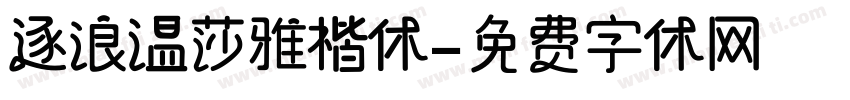 逐浪温莎雅楷体-免费字体网